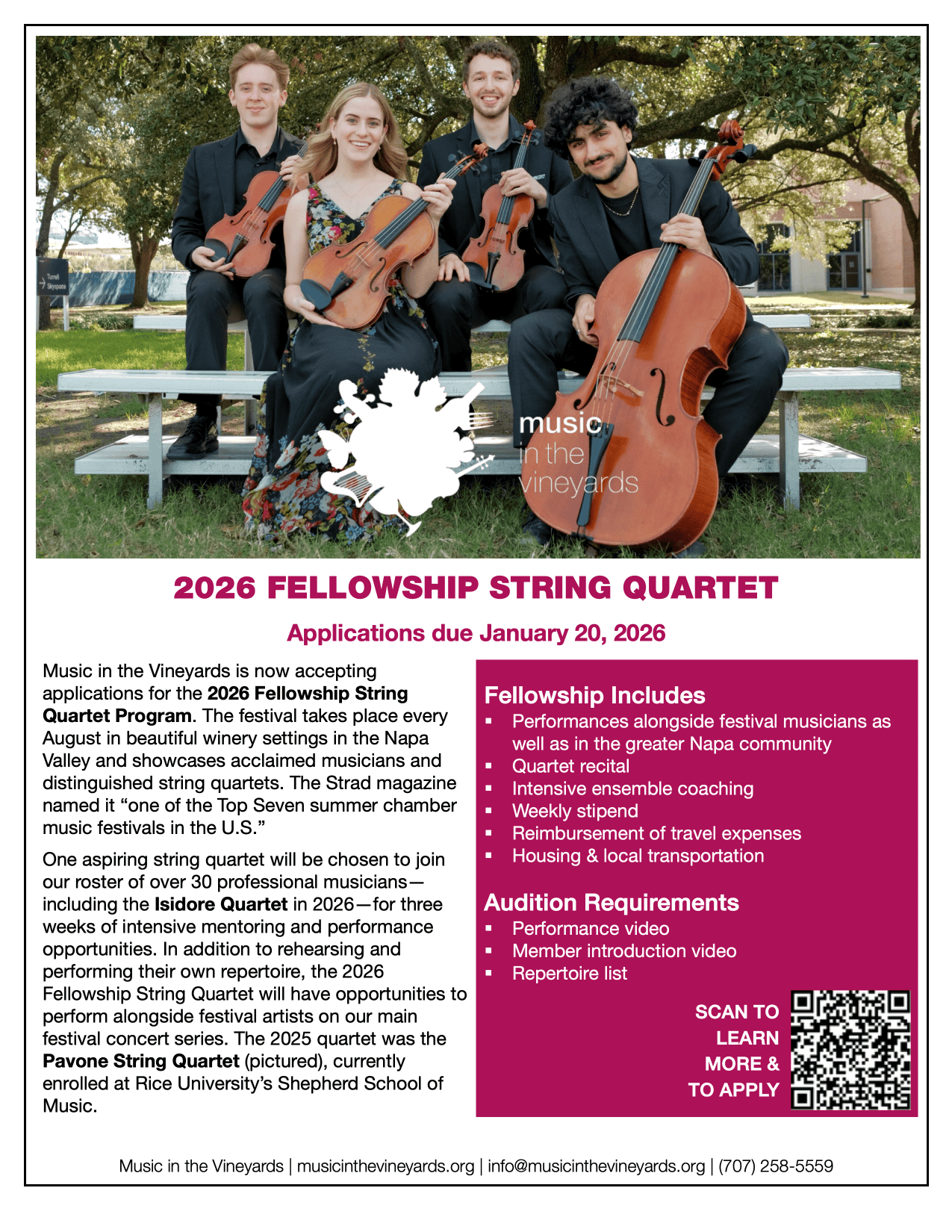 music in the vineyards

2026 FELLOWSHIP STRING QUARTET

Applications due January 20, 2026

Music in the Vineyards is now accepting applications for the 2026 Fellowship String Quartet Program. The festival takes place every August in beautiful winery settings in the Napa Valley and showcases acclaimed musicians and distinguished string quartets. The Strad magazine named it "one of the Top Seven summer chamber music festivals in the U.S."

One aspiring string quartet will be chosen to join our roster of over 30 professional musicians—including the Isidore Quartet in 2026—for three weeks of intensive mentoring and performance opportunities. In addition to rehearsing and performing their own repertoire, the 2026 Fellowship String Quartet will have opportunities to perform alongside festival artists on our main festival concert series. The 2025 quartet was the Pavone String Quartet (pictured), currently enrolled at Rice University's Shepherd School of Music.

Fellowship Includes
• Performances alongside festival musicians as well as in the greater Napa community
• Quartet recital
• Intensive ensemble coaching
• Weekly stipend
• Reimbursement of travel expenses
• Housing & local transportation

Audition Requirements
• Performance video
• Member introduction video
• Repertoire list

SCAN TO LEARN MORE & TO APPLY

Music in the Vineyards | musicinthevineyards.org | info@musicinthevineyards.org | (707) 258-5559